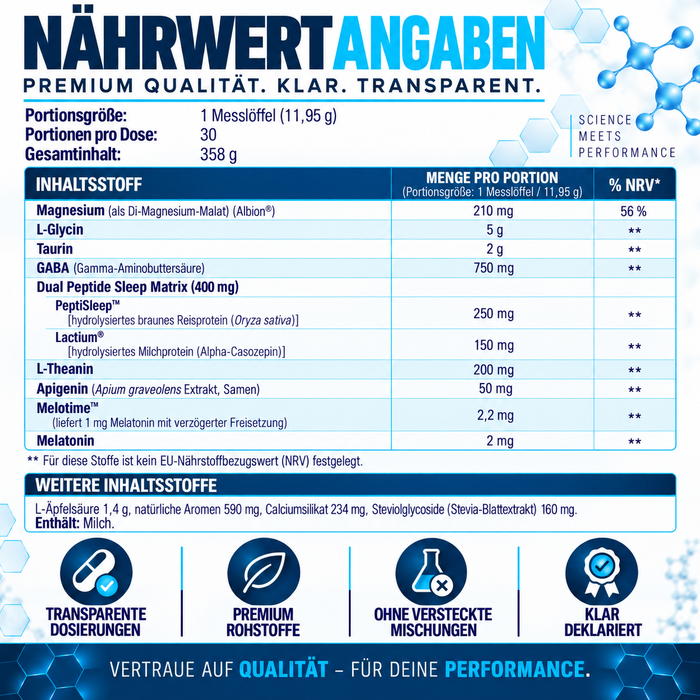 NÄHRWERTANGABEN
PREMIUM QUALITÄT. KLAR. TRANSPARENT.

SCIENCE MEETS PERFORMANCE

Portionsgröße: 1 Messlöffel (11,95 g)
Portionen pro Dose: 30
Gesamtinhalt: 358 g

| INHALTSSTOFF | MENGE PRO PORTION (Portionsgröße: 1 Messlöffel / 11,95 g) | % NRV* |
|---|---|---|
| Magnesium (als Di-Magnesium-Malat) (Albion®) | 210 mg | 56 % |
| L-Glycin | 5 g | ** |
| Taurin | 2 g | ** |
| GABA (Gamma-Aminobuttersäure) | 750 mg | ** |
| Dual Peptide Sleep Matrix (400 mg) | | |
| PeptiSleep™ [hydrolysiertes braunes Reisprotein (Oryza sativa)] | 250 mg | ** |
| Lactium® [hydrolysiertes Milchprotein (Alpha-Casozepin)] | 150 mg | ** |
| L-Theanin | 200 mg | ** |
| Apigenin (Apium graveolens Extrakt, Samen) | 50 mg | ** |
| Melotime™ (liefert 1 mg Melatonin mit verzögerter Freisetzung) | 2,2 mg | ** |
| Melatonin | 2 mg | ** |

** Für diese Stoffe ist kein EU-Nährstoffbezugswert (NRV) festgelegt.

WEITERE INHALTSSTOFFE
L-Äpfelsäure 1,4 g, natürliche Aromen 590 mg, Calciumsilikat 234 mg, Steviolglycoside (Stevia-Blattextrakt) 160 mg.
Enthält: Milch.

TRANSPARENTE DOSIERUNGEN

PREMIUM ROHSTOFFE

OHNE VERSTECKTE MISCHUNGEN

KLAR DEKLARIERT

VERTRAUE AUF QUALITÄT – FÜR DEINE PERFORMANCE.